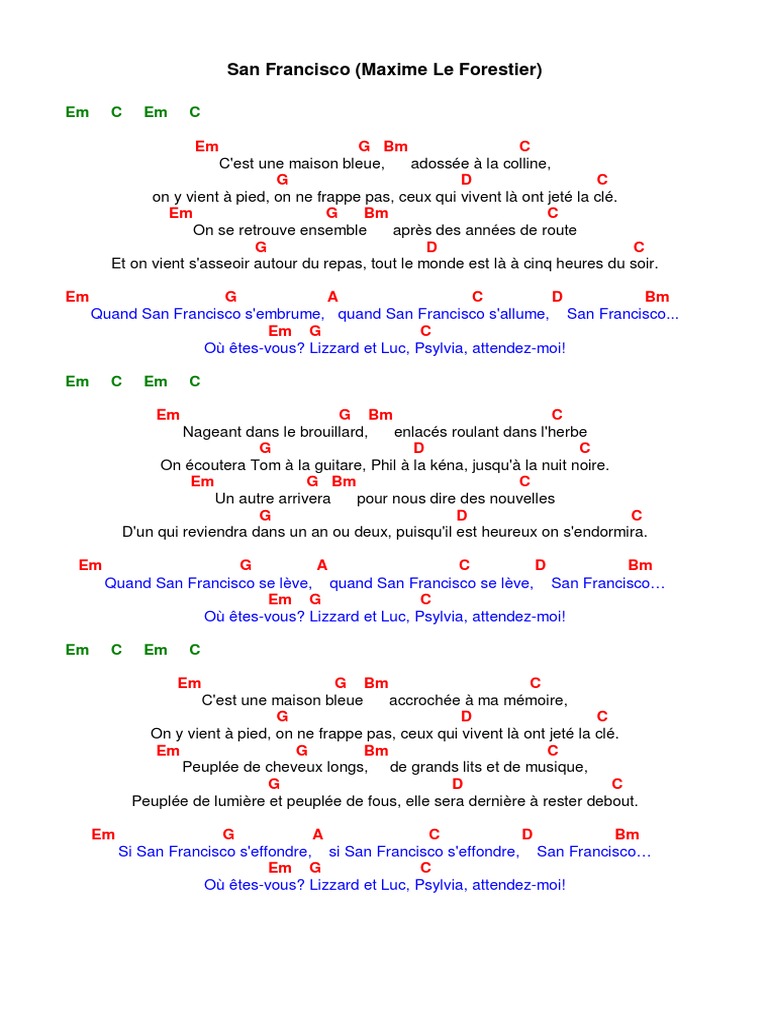 San Francisco (Maxime Le Forestier)

Em C Em C

Em G Bm C
C'est une maison bleue, adossée à la colline,
G D C
on y vient à pied, on ne frappe pas, ceux qui vivent là ont jeté la clé.
Em G Bm C
On se retrouve ensemble après des années de route
G D C
Et on vient s'asseoir autour du repas, tout le monde est là à cinq heures du soir.

Em G A C D Bm
Quand San Francisco s'embrume, quand San Francisco s'allume, San Francisco...
Em G C
Où êtes-vous? Lizzard et Luc, Psylvia, attendez-moi!

Em C Em C

Em G Bm C
Nageant dans le brouillard, enlacés roulant dans l'herbe
G D C
On écoutera Tom à la guitare, Phil à la kéna, jusqu'à la nuit noire.
Em G Bm C
Un autre arrivera pour nous dire des nouvelles
G D C
D'un qui reviendra dans un an ou deux, puisqu'il est heureux on s'endormira.

Em G A C D Bm
Quand San Francisco se lève, quand San Francisco se lève, San Francisco…
Em G C
Où êtes-vous? Lizzard et Luc, Psylvia, attendez-moi!

Em C Em C

Em G Bm C
C'est une maison bleue accrochée à ma mémoire,
G D C
On y vient à pied, on ne frappe pas, ceux qui vivent là ont jeté la clé.
Em G Bm C
Peuplée de cheveux longs, de grands lits et de musique,
G D C
Peuplée de lumière et peuplée de fous, elle sera dernière à rester debout.

Em G A C D Bm
Si San Francisco s'effondre, si San Francisco s'effondre, San Francisco…
Em G C
Où êtes-vous? Lizzard et Luc, Psylvia, attendez-moi!